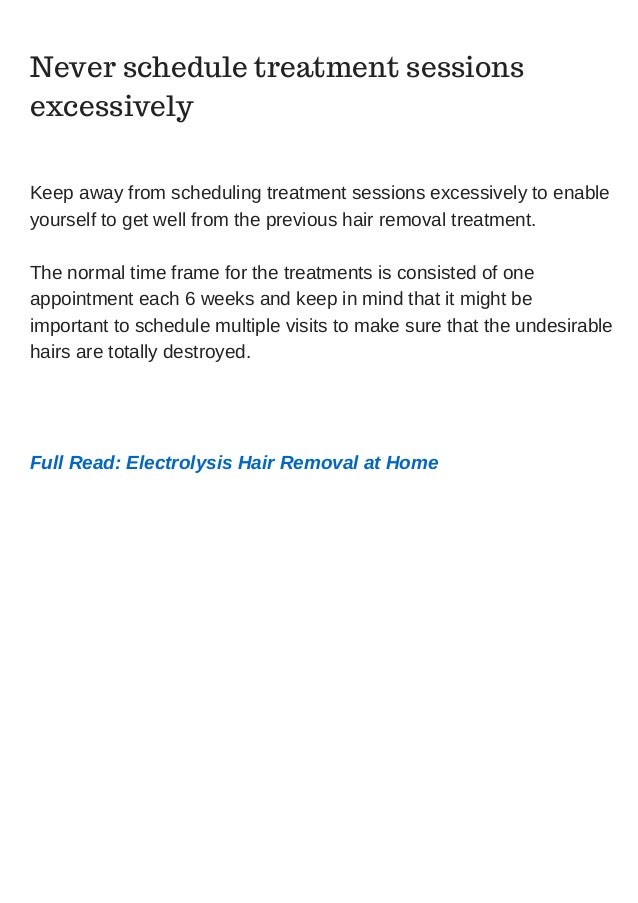 Never schedule treatment sessions excessively

Keep away from scheduling treatment sessions excessively to enable yourself to get well from the previous hair removal treatment.

The normal time frame for the treatments is consisted of one appointment each 6 weeks and keep in mind that it might be important to schedule multiple visits to make sure that the undesirable hairs are totally destroyed.

Full Read: Electrolysis Hair Removal at Home